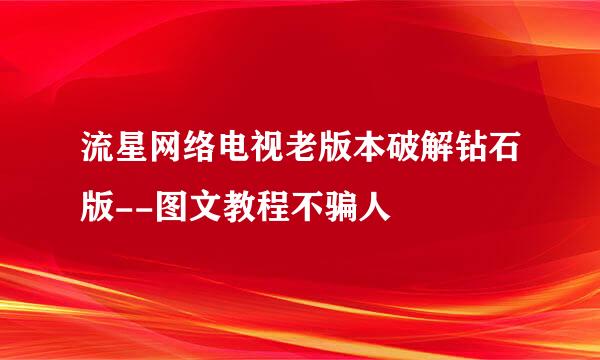 流星网络电视老版本破解钻石版--图文教程不骗人